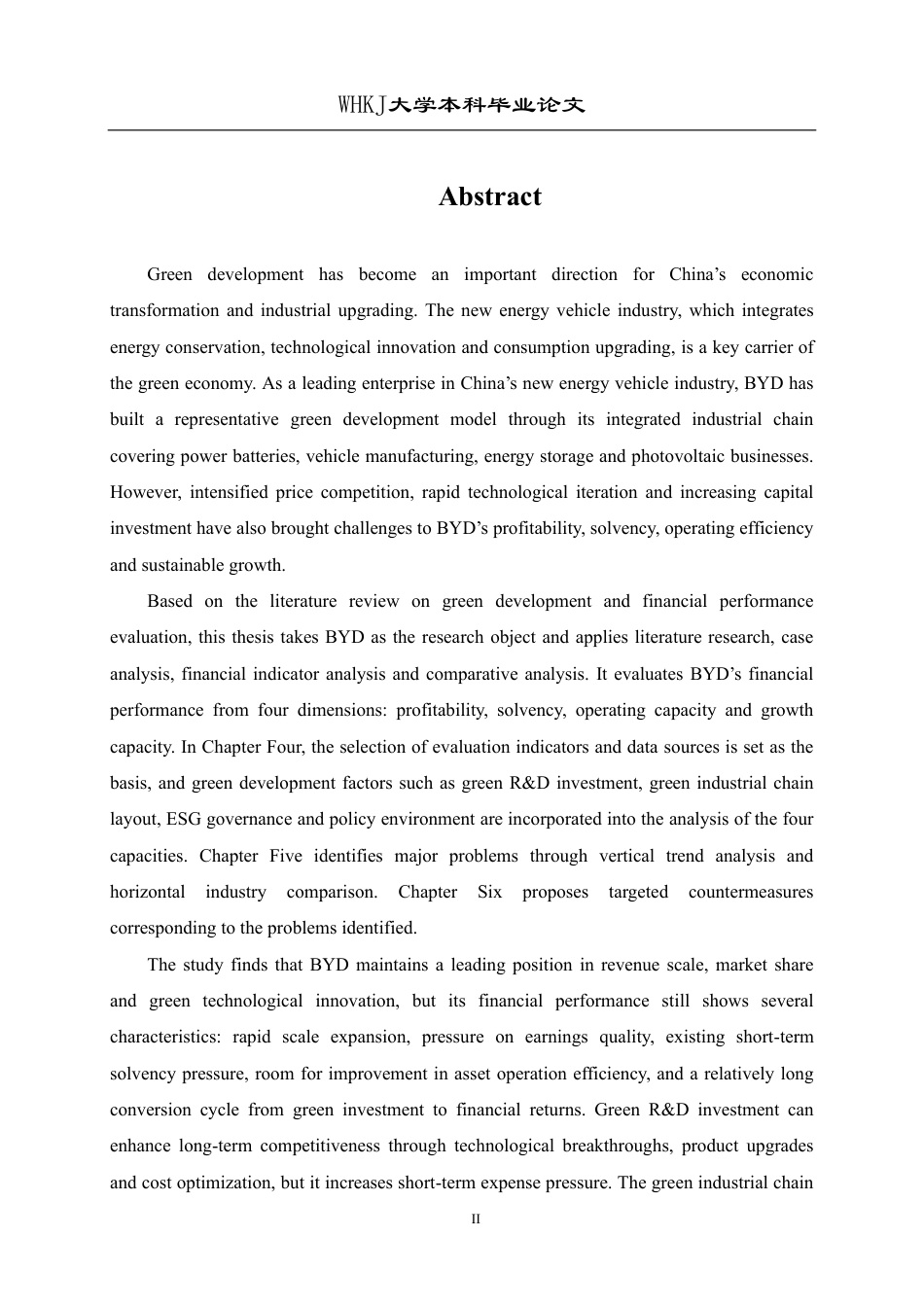 WHKJ大学本科毕业论文

Abstract

Green development has become an important direction for China’s economic transformation and industrial upgrading. The new energy vehicle industry, which integrates energy conservation, technological innovation and consumption upgrading, is a key carrier of the green economy. As a leading enterprise in China’s new energy vehicle industry, BYD has built a representative green development model through its integrated industrial chain covering power batteries, vehicle manufacturing, energy storage and photovoltaic businesses. However, intensified price competition, rapid technological iteration and increasing capital investment have also brought challenges to BYD’s profitability, solvency, operating efficiency and sustainable growth.

Based on the literature review on green development and financial performance evaluation, this thesis takes BYD as the research object and applies literature research, case analysis, financial indicator analysis and comparative analysis. It evaluates BYD’s financial performance from four dimensions: profitability, solvency, operating capacity and growth capacity. In Chapter Four, the selection of evaluation indicators and data sources is set as the basis, and green development factors such as green R&D investment, green industrial chain layout, ESG governance and policy environment are incorporated into the analysis of the four capacities. Chapter Five identifies major problems through vertical trend analysis and horizontal industry comparison. Chapter Six proposes targeted countermeasures corresponding to the problems identified.

The study finds that BYD maintains a leading position in revenue scale, market share and green technological innovation, but its financial performance still shows several characteristics: rapid scale expansion, pressure on earnings quality, existing short-term solvency pressure, room for improvement in asset operation efficiency, and a relatively long conversion cycle from green investment to financial returns. Green R&D investment can enhance long-term competitiveness through technological breakthroughs, product upgrades and cost optimization, but it increases short-term expense pressure. The green industrial chain

II